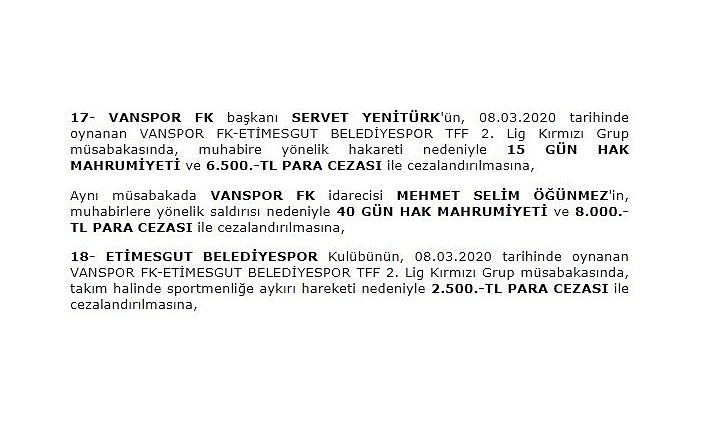 17- VANSPOR FK başkanı SERVET YENİTÜRK'ün, 08.03.2020 tarihinde oynanan VANSPOR FK-ETİMESGUT BELEDİYESPOR TFF 2. Lig Kırmızı Grup müsabakasında, muhabire yönelik hakareti nedeniyle 15 GÜN HAK MAHRUMİYETİ ve 6.500.-TL PARA CEZASI ile cezalandırılmasına,

Aynı müsabakada VANSPOR FK idarecisi MEHMET SELİM ÖĞÜNMEZ'in, muhabirlere yönelik saldırısı nedeniyle 40 GÜN HAK MAHRUMİYETİ ve 8.000.-TL PARA CEZASI ile cezalandırılmasına,

18- ETİMESGUT BELEDİYESPOR Kulübünün, 08.03.2020 tarihinde oynanan VANSPOR FK-ETİMESGUT BELEDİYESPOR TFF 2. Lig Kırmızı Grup müsabakasında, takım halinde sportmenliğe aykırı hareketi nedeniyle 2.500.-TL PARA CEZASI ile cezalandırılmasına,